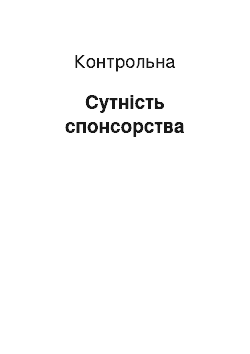 Контрольна

Сутність спонсорства